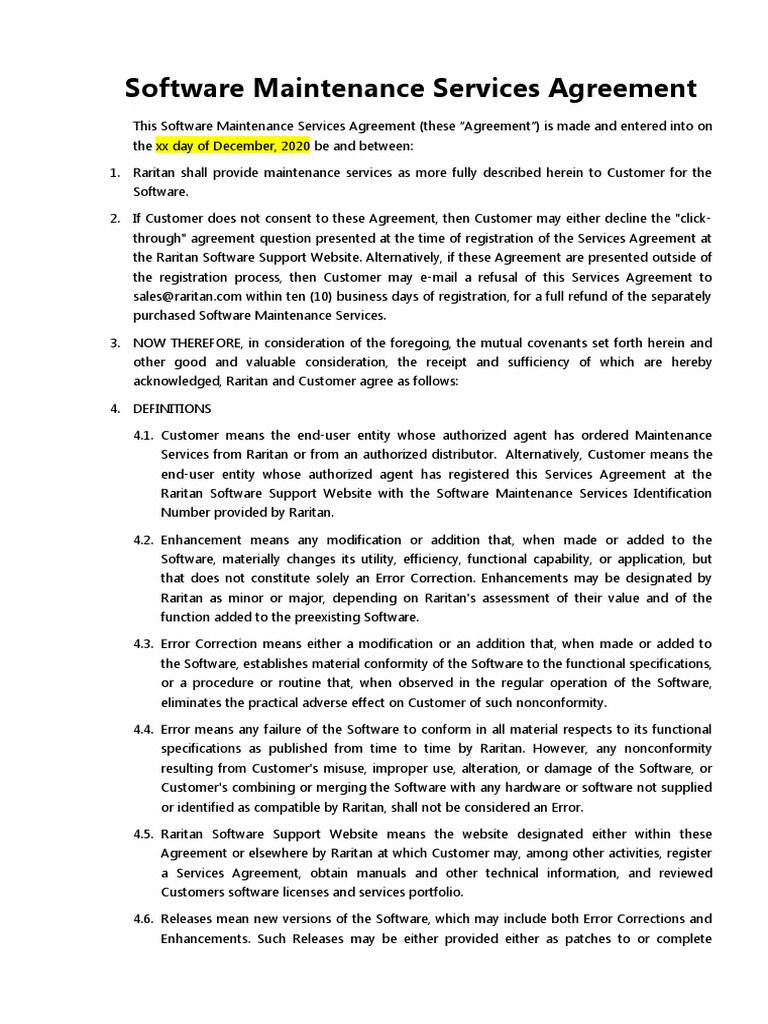 Software Maintenance Services Agreement

This Software Maintenance Services Agreement (these “Agreement”) is made and entered into on the xx day of December, 2020 be and between:

1. Raritan shall provide maintenance services as more fully described herein to Customer for the Software.

2. If Customer does not consent to these Agreement, then Customer may either decline the "click-through" agreement question presented at the time of registration of the Services Agreement at the Raritan Software Support Website. Alternatively, if these Agreement are presented outside of the registration process, then Customer may e-mail a refusal of this Services Agreement to sales@raritan.com within ten (10) business days of registration, for a full refund of the separately purchased Software Maintenance Services.

3. NOW THEREFORE, in consideration of the foregoing, the mutual covenants set forth herein and other good and valuable consideration, the receipt and sufficiency of which are hereby acknowledged, Raritan and Customer agree as follows:

4. DEFINITIONS

4.1. Customer means the end-user entity whose authorized agent has ordered Maintenance Services from Raritan or from an authorized distributor. Alternatively, Customer means the end-user entity whose authorized agent has registered this Services Agreement at the Raritan Software Support Website with the Software Maintenance Services Identification Number provided by Raritan.

4.2. Enhancement means any modification or addition that, when made or added to the Software, materially changes its utility, efficiency, functional capability, or application, but that does not constitute solely an Error Correction. Enhancements may be designated by Raritan as minor or major, depending on Raritan's assessment of their value and of the function added to the preexisting Software.

4.3. Error Correction means either a modification or an addition that, when made or added to the Software, establishes material conformity of the Software to the functional specifications, or a procedure or routine that, when observed in the regular operation of the Software, eliminates the practical adverse effect on Customer of such nonconformity.

4.4. Error means any failure of the Software to conform in all material respects to its functional specifications as published from time to time by Raritan. However, any nonconformity resulting from Customer's misuse, improper use, alteration, or damage of the Software, or Customer's combining or merging the Software with any hardware or software not supplied or identified as compatible by Raritan, shall not be considered an Error.

4.5. Raritan Software Support Website means the website designated either within these Agreement or elsewhere by Raritan at which Customer may, among other activities, register a Services Agreement, obtain manuals and other technical information, and reviewed Customers software licenses and services portfolio.

4.6. Releases mean new versions of the Software, which may include both Error Corrections and Enhancements. Such Releases may be either provided either as patches to or complete